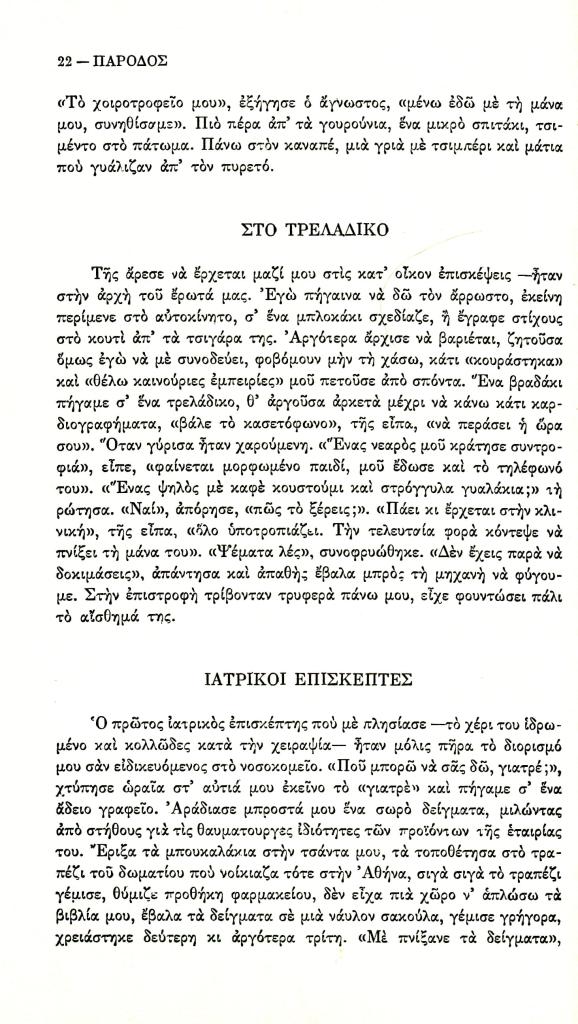 22 — ΠΑΡΟΔΟΣ

«Τὸ χοιροτροφεῖο μου», ἐξήγησε ὁ ἄγνωστος, «μένω ἐδῶ μὲ τὴ μάνα μου, συνηθίσαμε». Πιὸ πέρα ἀπ' τὰ γουρούνια, ἕνα μικρὸ σπιτάκι, τσιμέντο στὸ πάτωμα. Πάνω στὸν καναπέ, μιὰ γριὰ μὲ τσιμπέρι καὶ μάτια ποὺ γυάλιζαν ἀπ' τὸν πυρετό.

ΣΤΟ ΤΡΕΛΑΔΙΚΟ

Τῆς ἄρεσε νὰ ἔρχεται μαζί μου στὶς κατ' οἶκον ἐπισκέψεις —ἦταν στὴν ἀρχὴ τοῦ ἔρωτά μας. Ἐγὼ πήγαινα νὰ δῶ τὸν ἄρρωστο, ἐκείνη περίμενε στὸ αὐτοκίνητο, σ' ἕνα μπλοκάκι σχεδίαζε, ἢ ἔγραφε στίχους στὸ κουτὶ ἀπ' τὰ τσιγάρα της. Ἀργότερα ἄρχισε νὰ βαριέται, ζητοῦσα ὅμως ἐγὼ νὰ μὲ συνοδεύει, φοβόμουν μὴν τὴ χάσω, κάτι «κουράστηκα» καὶ «θέλω καινούριες ἐμπειρίες» μοῦ πετοῦσε ἀπὸ σπόντα. Ἕνα βραδάκι πήγαμε σ' ἕνα τρελάδικο, θ' ἀργοῦσα ἀρκετὰ μέχρι νὰ κάνω κάτι καρδιογραφήματα, «βάλε τὸ κασετόφωνο», τῆς εἶπα, «νὰ περάσει ἡ ὥρα σου». Ὅταν γύρισα ἦταν χαρούμενη. «Ἕνας νεαρὸς μοῦ κράτησε συντροφιά», εἶπε, «φαίνεται μορφωμένο παιδί, μοῦ ἔδωσε καὶ τὸ τηλέφωνό του». «Ἕνας ψηλὸς μὲ καφὲ κουστούμι καὶ στρόγγυλα γυαλάκια;» τὴ ρώτησα. «Ναί», ἀπόρησε, «πῶς τὸ ξέρεις;». «Πάει κι ἔρχεται στὴν κλινική», τῆς εἶπα, «ὅλο ὑποτροπιάζει. Τὴν τελευταία φορὰ κόντεψε νὰ πνίξει τὴ μάνα του». «Ψέματα λές», συνοφρυώθηκε. «Δὲν ἔχεις παρὰ νὰ δοκιμάσεις», ἀπάντησα καὶ ἀπαθὴς ἔβαλα μπρὸς τὴ μηχανὴ νὰ φύγουμε. Στὴν ἐπιστροφὴ τρίβονταν τρυφερὰ πάνω μου, εἶχε φουντώσει πάλι τὸ αἴσθημά της.

ΙΑΤΡΙΚΟΙ ΕΠΙΣΚΕΠΤΕΣ

Ὁ πρῶτος ἰατρικὸς ἐπισκέπτης ποὺ μὲ πλησίασε —τὸ χέρι του ἱδρωμένο καὶ κολλῶδες κατὰ τὴν χειραψία— ἦταν μόλις πῆρα τὸ διορισμό μου σὰν εἰδικευόμενος στὸ νοσοκομεῖο. «Ποῦ μπορῶ νὰ σᾶς δῶ, γιατρέ;», χτύπησε ὡραῖα στ' αὐτιά μου ἐκεῖνο τὸ «γιατρὲ» καὶ πήγαμε σ' ἕνα ἄδειο γραφεῖο. Ἀράδιασε μπροστά μου ἕνα σωρὸ δείγματα, μιλώντας ἀπὸ στήθους γιὰ τὶς θαυματουργὲς ἰδιότητες τῶν προϊόντων τῆς ἑταιρίας του. Ἔριξα τὰ μπουκαλάκια στὴν τσάντα μου, τὰ τοποθέτησα στὸ τραπέζι τοῦ δωματίου ποὺ νοίκιαζα τότε στὴν Ἀθήνα, σιγὰ σιγὰ τὸ τραπέζι γέμισε, θύμιζε προθήκη φαρμακείου, δὲν εἶχα πιὰ χῶρο ν' ἁπλώσω τὰ βιβλία μου, ἔβαλα τὰ δείγματα σὲ μιὰ νάυλον σακούλα, γέμισε γρήγορα, χρειάστηκε δεύτερη κι ἀργότερα τρίτη. «Μὲ πνίξανε τὰ δείγματα»,